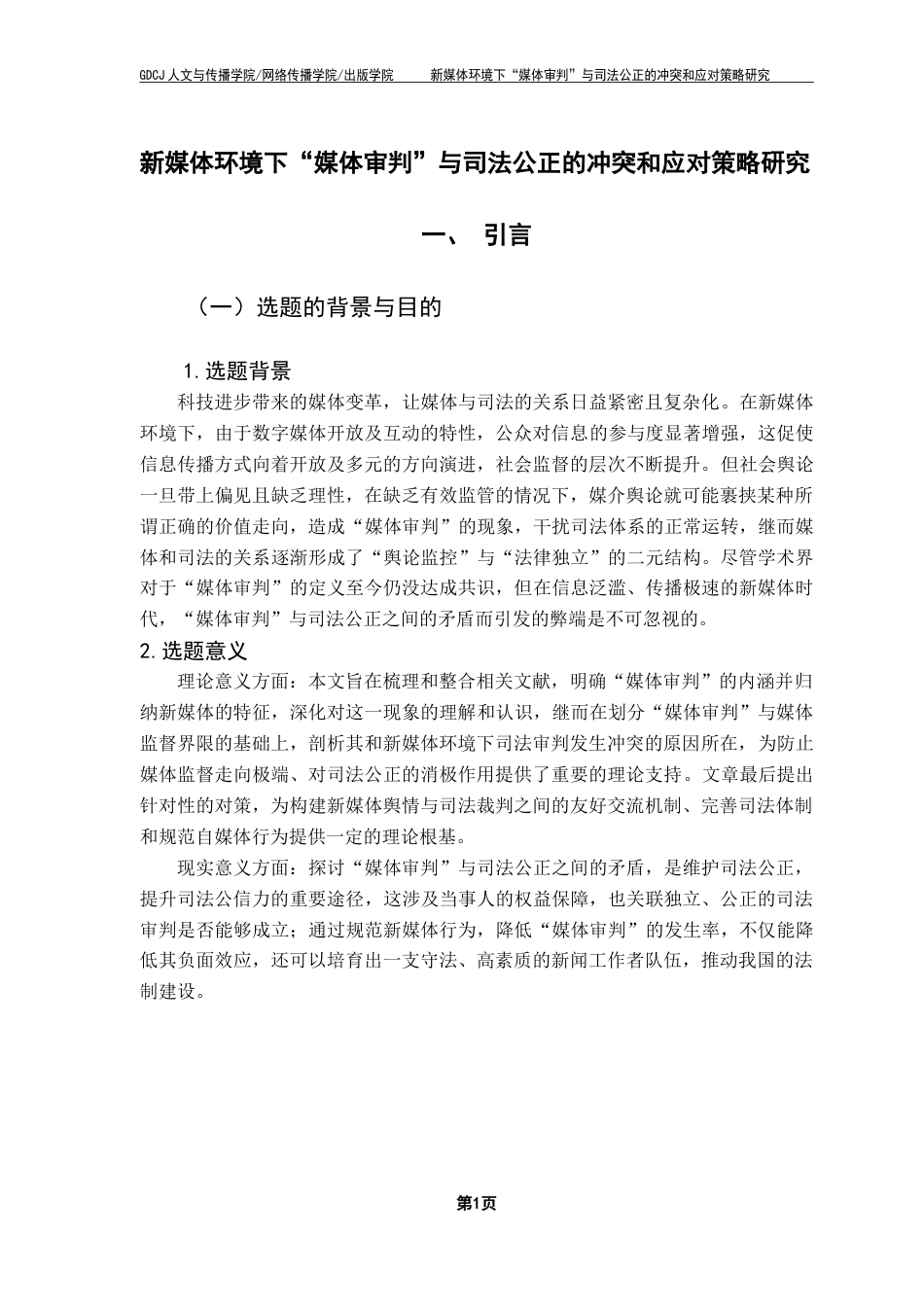 GDCJ 人文与传播学院/网络传播学院/出版学院　　新媒体环境下“媒体审判”与司法公正的冲突和应对策略研究

新媒体环境下“媒体审判”与司法公正的冲突和应对策略研究

一、 引言

（一）选题的背景与目的

1.选题背景

科技进步带来的媒体变革，让媒体与司法的关系日益紧密且复杂化。在新媒体环境下，由于数字媒体开放及互动的特性，公众对信息的参与度显著增强，这促使信息传播方式向着开放及多元的方向演进，社会监督的层次不断提升。但社会舆论一旦带上偏见且缺乏理性，在缺乏有效监管的情况下，媒介舆论就可能裹挟某种所谓正确的价值走向，造成“媒体审判”的现象，干扰司法体系的正常运转，继而媒体和司法的关系逐渐形成了“舆论监控”与“法律独立”的二元结构。尽管学术界对于“媒体审判”的定义至今仍没达成共识，但在信息泛滥、传播极速的新媒体时代，“媒体审判”与司法公正之间的矛盾而引发的弊端是不可忽视的。

2.选题意义

理论意义方面：本文旨在梳理和整合相关文献，明确“媒体审判”的内涵并归纳新媒体的特征，深化对这一现象的理解和认识，继而在划分“媒体审判”与媒体监督界限的基础上，剖析其和新媒体环境下司法审判发生冲突的原因所在，为防止媒体监督走向极端、对司法公正的消极作用提供了重要的理论支持。文章最后提出针对性的对策，为构建新媒体舆情与司法裁判之间的友好交流机制、完善司法体制和规范自媒体行为提供一定的理论根基。

现实意义方面：探讨“媒体审判”与司法公正之间的矛盾，是维护司法公正，提升司法公信力的重要途径，这涉及当事人的权益保障，也关联独立、公正的司法审判是否能够成立；通过规范新媒体行为，降低“媒体审判”的发生率，不仅能降低其负面效应，还可以培育出一支守法、高素质的新闻工作者队伍，推动我国的法制建设。

第1页